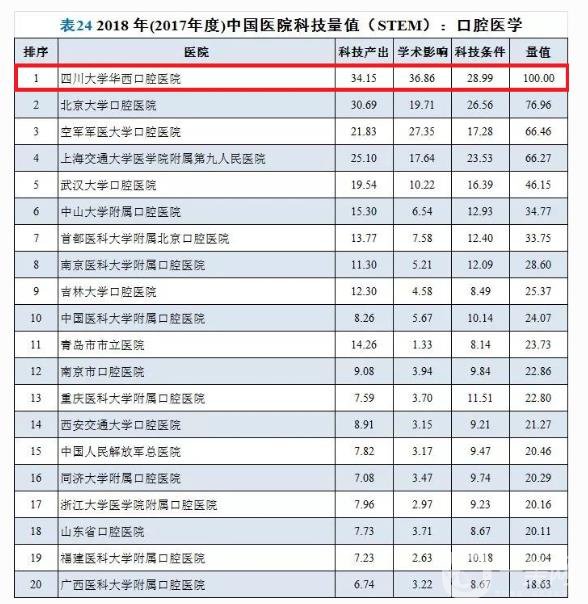 表24 2018 年(2017年度)中国医院科技量值（STEM）：口腔医学

| 排序 | 医院 | 科技产出 | 学术影响 | 科技条件 | 量值 |
|---|---|---|---|---|---|
| 1 | 四川大学华西口腔医院 | 34.15 | 36.86 | 28.99 | 100.00 |
| 2 | 北京大学口腔医院 | 30.69 | 19.71 | 26.56 | 76.96 |
| 3 | 空军军医大学口腔医院 | 21.83 | 27.35 | 17.28 | 66.46 |
| 4 | 上海交通大学医学院附属第九人民医院 | 25.10 | 17.64 | 23.53 | 66.27 |
| 5 | 武汉大学口腔医院 | 19.54 | 10.22 | 16.39 | 46.15 |
| 6 | 中山大学附属口腔医院 | 15.30 | 6.54 | 12.93 | 34.77 |
| 7 | 首都医科大学附属北京口腔医院 | 13.77 | 7.58 | 12.40 | 33.75 |
| 8 | 南京医科大学附属口腔医院 | 11.30 | 5.21 | 12.09 | 28.60 |
| 9 | 吉林大学口腔医院 | 12.30 | 4.58 | 8.49 | 25.37 |
| 10 | 中国医科大学附属口腔医院 | 8.26 | 5.67 | 10.14 | 24.07 |
| 11 | 青岛市市立医院 | 14.26 | 1.33 | 8.14 | 23.73 |
| 12 | 南京市口腔医院 | 9.08 | 3.94 | 9.84 | 22.86 |
| 13 | 重庆医科大学附属口腔医院 | 7.59 | 3.70 | 11.51 | 22.80 |
| 14 | 西安交通大学口腔医院 | 8.91 | 3.15 | 9.21 | 21.27 |
| 15 | 中国人民解放军总医院 | 7.82 | 3.17 | 9.47 | 20.46 |
| 16 | 同济大学附属口腔医院 | 7.08 | 3.47 | 9.74 | 20.29 |
| 17 | 浙江大学医学院附属口腔医院 | 7.96 | 2.97 | 9.23 | 20.16 |
| 18 | 山东省口腔医院 | 7.73 | 3.71 | 8.67 | 20.11 |
| 19 | 福建医科大学附属口腔医院 | 7.23 | 2.63 | 10.18 | 20.04 |
| 20 | 广西医科大学附属口腔医院 | 6.74 | 3.22 | 8.67 | 18.63 |